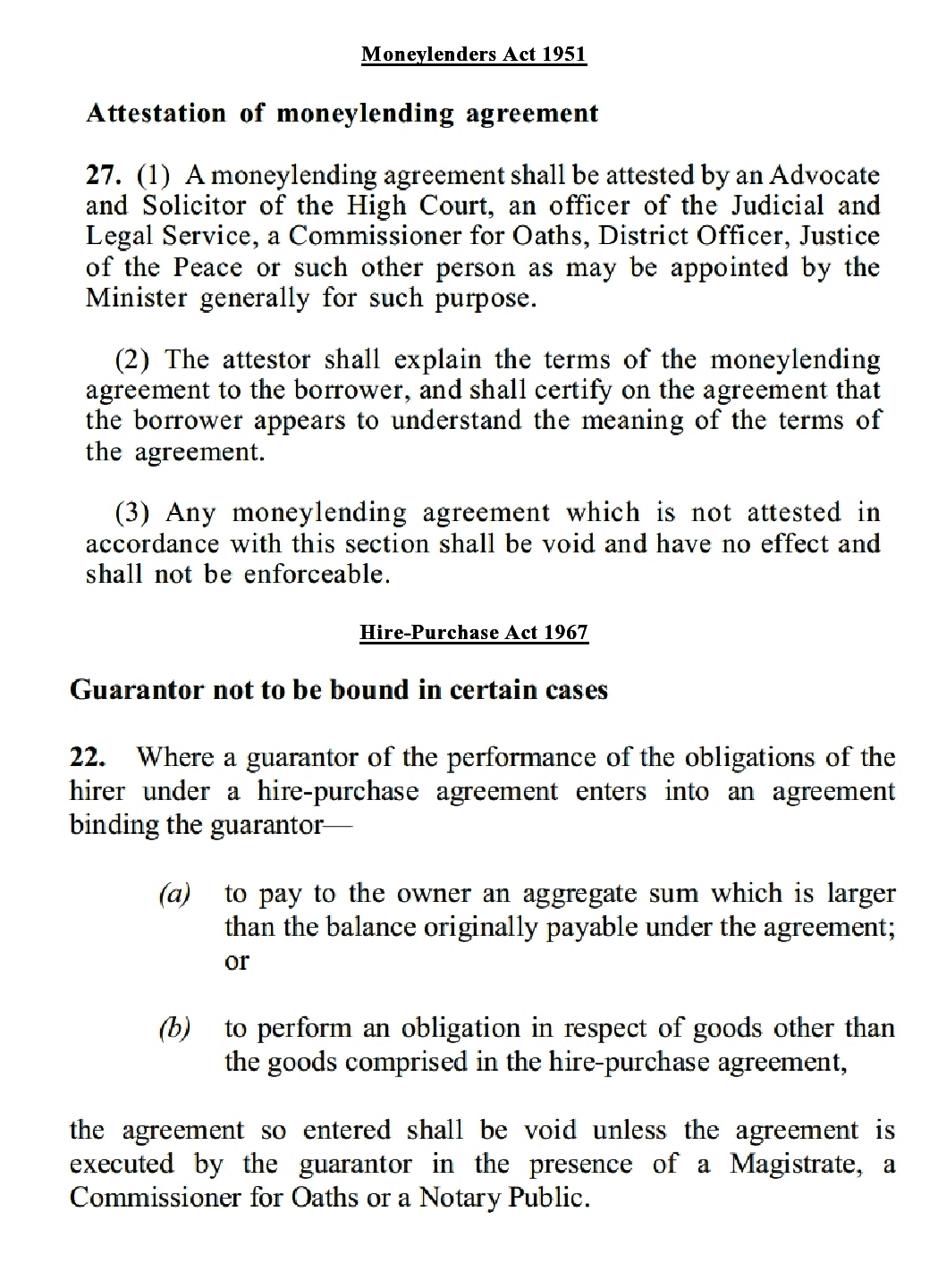 Moneylenders Act 1951

Attestation of moneylending agreement

27. (1) A moneylending agreement shall be attested by an Advocate and Solicitor of the High Court, an officer of the Judicial and Legal Service, a Commissioner for Oaths, District Officer, Justice of the Peace or such other person as may be appointed by the Minister generally for such purpose.

(2) The attestor shall explain the terms of the moneylending agreement to the borrower, and shall certify on the agreement that the borrower appears to understand the meaning of the terms of the agreement.

(3) Any moneylending agreement which is not attested in accordance with this section shall be void and have no effect and shall not be enforceable.

Hire-Purchase Act 1967

Guarantor not to be bound in certain cases

22. Where a guarantor of the performance of the obligations of the hirer under a hire-purchase agreement enters into an agreement binding the guarantor—

(a) to pay to the owner an aggregate sum which is larger than the balance originally payable under the agreement; or

(b) to perform an obligation in respect of goods other than the goods comprised in the hire-purchase agreement,

the agreement so entered shall be void unless the agreement is executed by the guarantor in the presence of a Magistrate, a Commissioner for Oaths or a Notary Public.